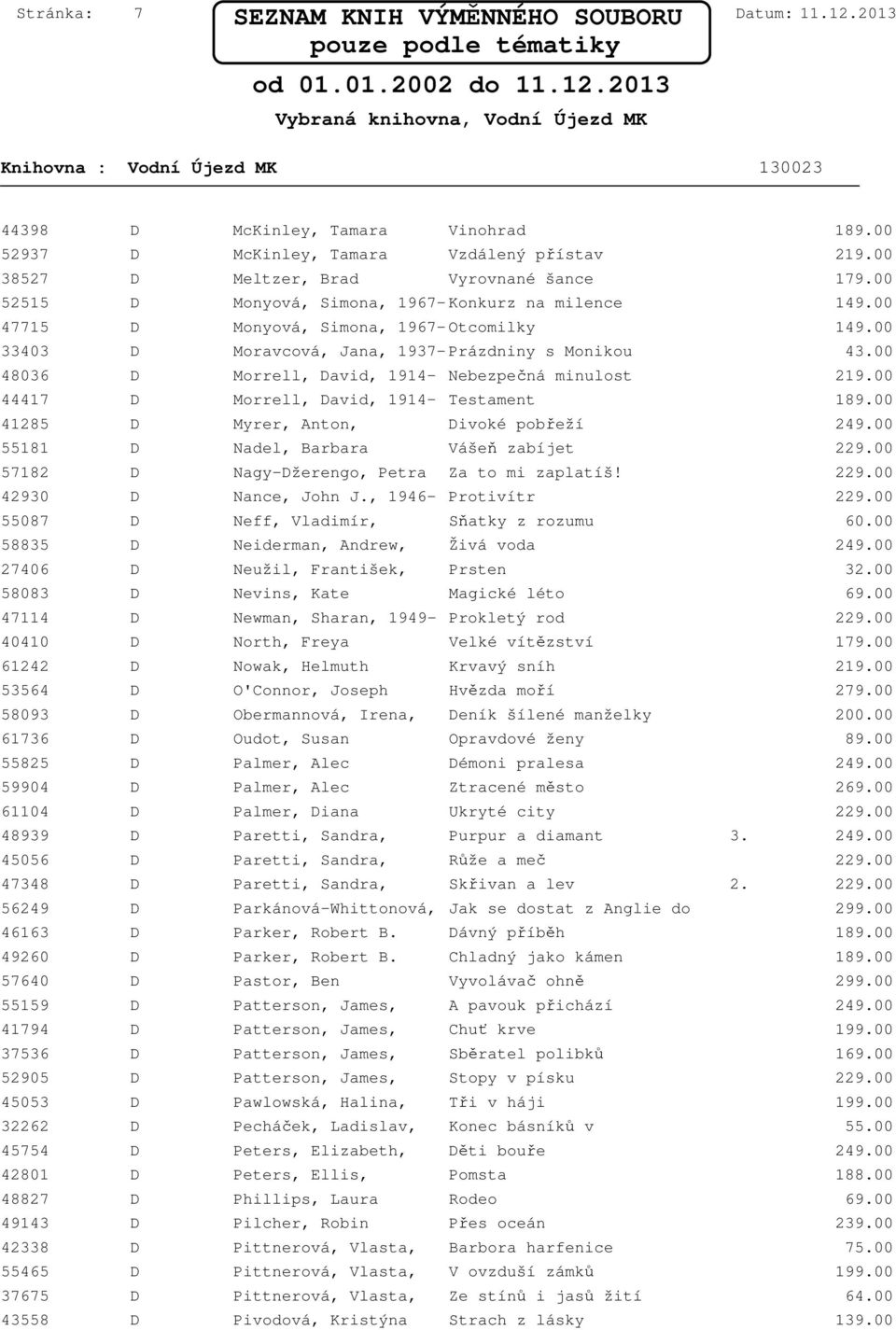 Stránka: 7

SEZNAM KNIH VÝMĚNNÉHO SOUBORU
pouze podle tématiky

Datum: 11.12.2013

od 01.01.2002 do 11.12.2013

Vybraná knihovna, Vodní Újezd MK

Knihovna : Vodní Újezd MK 130023

| | | | | | |
|---|---|---|---|---|---|
| 44398 | D | McKinley, Tamara | Vinohrad | | 189.00 |
| 52937 | D | McKinley, Tamara | Vzdálený přístav | | 219.00 |
| 38527 | D | Meltzer, Brad | Vyrovnané šance | | 179.00 |
| 52515 | D | Monyová, Simona, 1967- | Konkurz na milence | | 149.00 |
| 47715 | D | Monyová, Simona, 1967- | Otcomilky | | 149.00 |
| 33403 | D | Moravcová, Jana, 1937- | Prázdniny s Monikou | | 43.00 |
| 48036 | D | Morrell, David, 1914- | Nebezpečná minulost | | 219.00 |
| 44417 | D | Morrell, David, 1914- | Testament | | 189.00 |
| 41285 | D | Myrer, Anton, | Divoké pobřeží | | 249.00 |
| 55181 | D | Nadel, Barbara | Vášeň zabíjet | | 229.00 |
| 57182 | D | Nagy-Džerengo, Petra | Za to mi zaplatíš! | | 229.00 |
| 42930 | D | Nance, John J., 1946- | Protivítr | | 229.00 |
| 55087 | D | Neff, Vladimír, | Sňatky z rozumu | | 60.00 |
| 58835 | D | Neiderman, Andrew, | Živá voda | | 249.00 |
| 27406 | D | Neužil, František, | Prsten | | 32.00 |
| 58083 | D | Nevins, Kate | Magické léto | | 69.00 |
| 47114 | D | Newman, Sharan, 1949- | Prokletý rod | | 229.00 |
| 40410 | D | North, Freya | Velké vítězství | | 179.00 |
| 61242 | D | Nowak, Helmuth | Krvavý sníh | | 219.00 |
| 53564 | D | O'Connor, Joseph | Hvězda moří | | 279.00 |
| 58093 | D | Obermannová, Irena, | Deník šílené manželky | | 200.00 |
| 61736 | D | Oudot, Susan | Opravdové ženy | | 89.00 |
| 55825 | D | Palmer, Alec | Démoni pralesa | | 249.00 |
| 59904 | D | Palmer, Alec | Ztracené město | | 269.00 |
| 61104 | D | Palmer, Diana | Ukryté city | | 229.00 |
| 48939 | D | Paretti, Sandra, | Purpur a diamant | 3. | 249.00 |
| 45056 | D | Paretti, Sandra, | Růže a meč | | 229.00 |
| 47348 | D | Paretti, Sandra, | Skřivan a lev | 2. | 229.00 |
| 56249 | D | Parkánová-Whittonová, | Jak se dostat z Anglie do | | 299.00 |
| 46163 | D | Parker, Robert B. | Dávný příběh | | 189.00 |
| 49260 | D | Parker, Robert B. | Chladný jako kámen | | 189.00 |
| 57640 | D | Pastor, Ben | Vyvolávač ohně | | 299.00 |
| 55159 | D | Patterson, James, | A pavouk přichází | | 249.00 |
| 41794 | D | Patterson, James, | Chuť krve | | 199.00 |
| 37536 | D | Patterson, James, | Sběratel polibků | | 169.00 |
| 52905 | D | Patterson, James, | Stopy v písku | | 229.00 |
| 45053 | D | Pawlowská, Halina, | Tři v háji | | 199.00 |
| 32262 | D | Pecháček, Ladislav, | Konec básníků v | | 55.00 |
| 45754 | D | Peters, Elizabeth, | Děti bouře | | 249.00 |
| 42801 | D | Peters, Ellis, | Pomsta | | 188.00 |
| 48827 | D | Phillips, Laura | Rodeo | | 69.00 |
| 49143 | D | Pilcher, Robin | Přes oceán | | 239.00 |
| 42338 | D | Pittnerová, Vlasta, | Barbora harfenice | | 75.00 |
| 55465 | D | Pittnerová, Vlasta, | V ovzduší zámků | | 199.00 |
| 37675 | D | Pittnerová, Vlasta, | Ze stínů i jasů žití | | 64.00 |
| 43558 | D | Pivodová, Kristýna | Strach z lásky | | 139.00 |